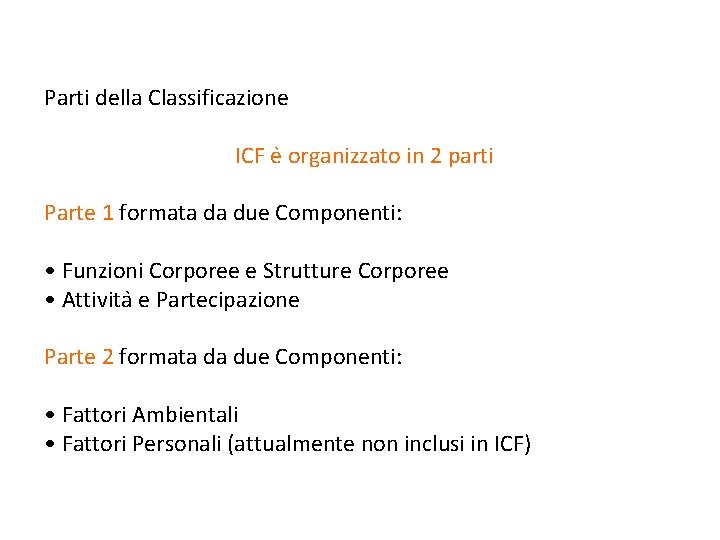 Parti della Classificazione

ICF è organizzato in 2 parti

Parte 1 formata da due Componenti:

• Funzioni Corporee e Strutture Corporee
• Attività e Partecipazione

Parte 2 formata da due Componenti:

• Fattori Ambientali
• Fattori Personali (attualmente non inclusi in ICF)